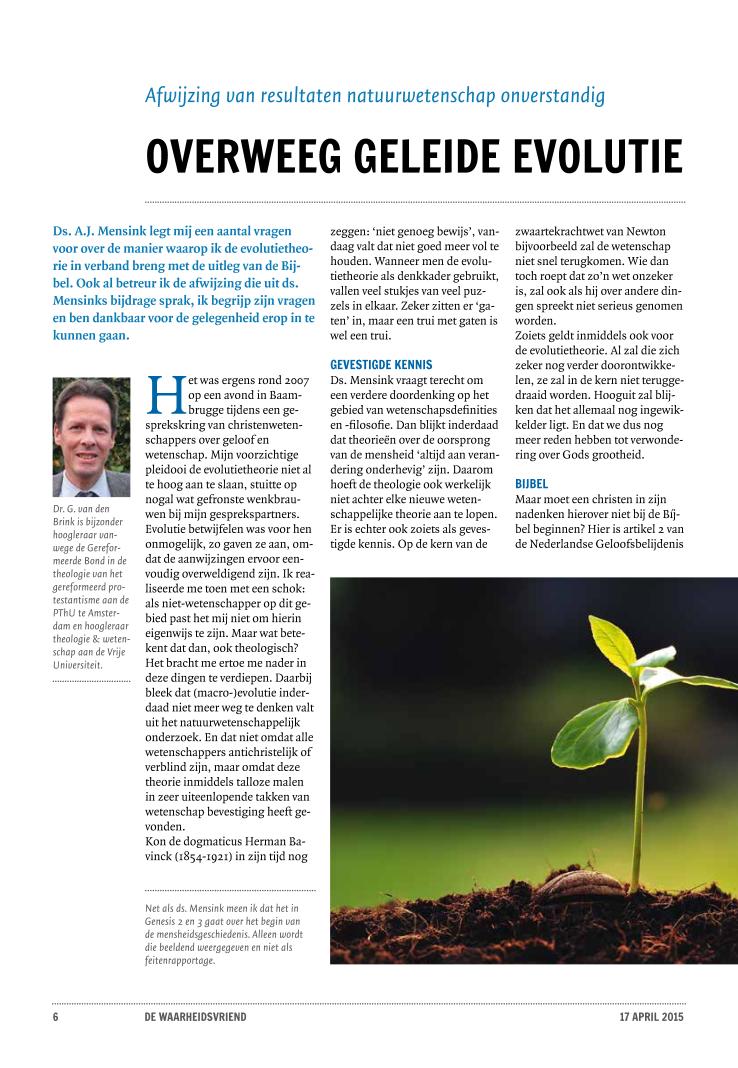 Afwijzing van resultaten natuurwetenschap onverstandig

OVERWEEG GELEIDE EVOLUTIE

Ds. A.J. Mensink legt mij een aantal vragen voor over de manier waarop ik de evolutietheorie in verband breng met de uitleg van de Bijbel. Ook al betreur ik de afwijzing die uit ds. Mensinks bijdrage sprak, ik begrijp zijn vragen en ben dankbaar voor de gelegenheid erop in te kunnen gaan.

Dr. G. van den Brink is bijzonder hoogleraar vanwege de Gereformeerde Bond in de theologie van het gereformeerd protestantisme aan de PThU te Amsterdam en hoogleraar theologie & wetenschap aan de Vrije Universiteit.

Het was ergens rond 2007 op een avond in Baambrugge tijdens een gesprekskring van christenwetenschappers over geloof en wetenschap. Mijn voorzichtige pleidooi de evolutietheorie niet al te hoog aan te slaan, stuitte op nogal wat gefronste wenkbrauwen bij mijn gesprekspartners. Evolutie betwijfelen was voor hen onmogelijk, zo gaven ze aan, omdat de aanwijzingen ervoor eenvoudig overweldigend zijn. Ik realiseerde me toen met een schok: als niet-wetenschapper op dit gebied past het mij niet om hierin eigenwijs te zijn. Maar wat betekent dat dan, ook theologisch? Het bracht me ertoe me nader in deze dingen te verdiepen. Daarbij bleek dat (macro-)evolutie inderdaad niet meer weg te denken valt uit het natuurwetenschappelijk onderzoek. En dat niet omdat alle wetenschappers antichristelijk of verblind zijn, maar omdat deze theorie inmiddels talloze malen in zeer uiteenlopende takken van wetenschap bevestiging heeft gevonden.
Kon de dogmaticus Herman Bavinck (1854-1921) in zijn tijd nog zeggen: 'niet genoeg bewijs', vandaag valt dat niet goed meer vol te houden. Wanneer men de evolutietheorie als denkkader gebruikt, vallen veel stukjes van veel puzzels in elkaar. Zeker zitten er 'gaten' in, maar een trui met gaten is wel een trui.

GEVESTIGDE KENNIS
Ds. Mensink vraagt terecht om een verdere doordenking op het gebied van wetenschapsdefinities en -filosofie. Dan blijkt inderdaad dat theorieën over de oorsprong van de mensheid 'altijd aan verandering onderhevig' zijn. Daarom hoeft de theologie ook werkelijk niet achter elke nieuwe wetenschappelijke theorie aan te lopen. Er is echter ook zoiets als gevestigde kennis. Op de kern van de zwaartekrachtwet van Newton bijvoorbeeld zal de wetenschap niet snel terugkomen. Wie dan toch roept dat zo'n wet onzeker is, zal ook als hij over andere dingen spreekt niet serieus genomen worden.
Zoiets geldt inmiddels ook voor de evolutietheorie. Al zal die zich zeker nog verder doorontwikkelen, ze zal in de kern niet teruggedraaid worden. Hooguit zal blijken dat het allemaal nog ingewikkelder ligt. En dat we dus nog meer reden hebben tot verwondering over Gods grootheid.

BIJBEL
Maar moet een christen in zijn nadenken hierover niet bij de Bijbel beginnen? Hier is artikel 2 van de Nederlandse Geloofsbelijdenis

Net als ds. Mensink meen ik dat het in Genesis 2 en 3 gaat over het begin van de mensheidsgeschiedenis. Alleen wordt die beeldend weergegeven en niet als feitenrapportage.

6 DE WAARHEIDSVRIEND 17 APRIL 2015